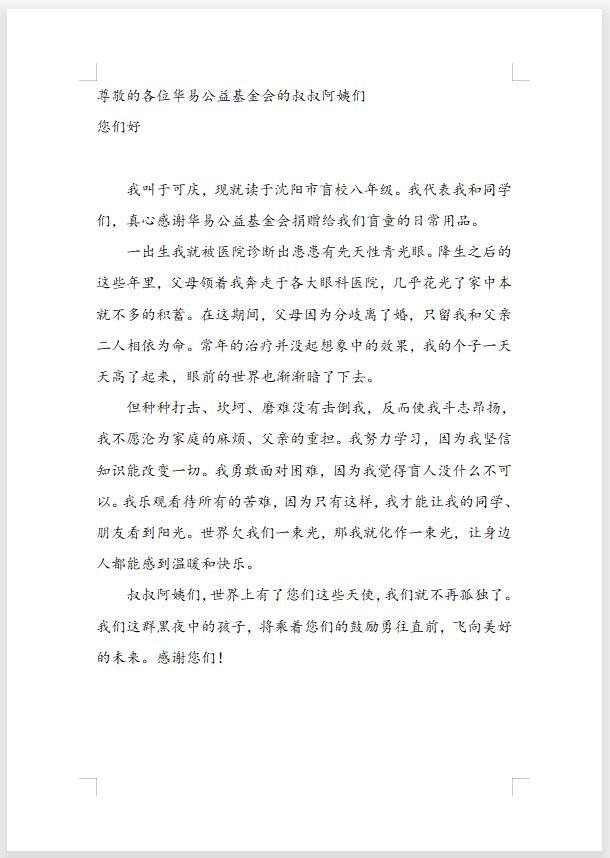 尊敬的各位华易公益基金会的叔叔阿姨们

您们好

我叫于可庆，现就读于沈阳市盲校八年级。我代表我和同学们，真心感谢华易公益基金会捐赠给我们盲童的日常用品。

一出生我就被医院诊断出患患有先天性青光眼。降生之后的这些年里，父母领着我奔走于各大眼科医院，几乎花光了家中本就不多的积蓄。在这期间，父母因为分歧离了婚，只留我和父亲二人相依为命。常年的治疗并没起想象中的效果，我的个子一天天高了起来，眼前的世界也渐渐暗了下去。

但种种打击、坎坷、磨难没有击倒我，反而使我斗志昂扬，我不愿沦为家庭的麻烦、父亲的重担。我努力学习，因为我坚信知识能改变一切。我勇敢面对困难，因为我觉得盲人没什么不可以。我乐观看待所有的苦难，因为只有这样，我才能让我的同学、朋友看到阳光。世界欠我们一束光，那我就化作一束光，让身边人都能感到温暖和快乐。

叔叔阿姨们，世界上有了您们这些天使，我们就不再孤独了。我们这群黑夜中的孩子，将乘着您们的鼓励勇往直前，飞向美好的未来。感谢您们！